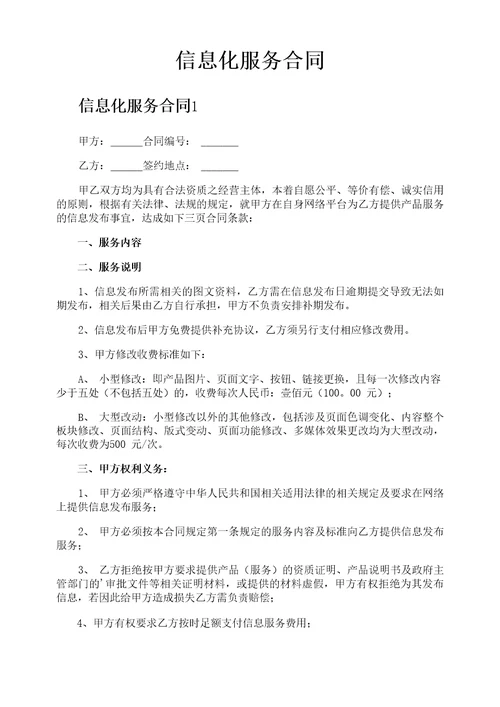 信息化服务合同

信息化服务合同1

甲方：______合同编号：______

乙方：______签约地点：______

甲乙双方均为具有合法资质之经营主体，本着自愿公平、等价有偿、诚实信用的原则，根据有关法律、法规的规定，就甲方在自身网络平台为乙方提供产品服务的信息发布事宜，达成如下三页合同条款：

一、服务内容

二、服务说明

1、信息发布所需相关的图文资料，乙方需在信息发布日逾期提交导致无法如期发布，相关后果由乙方自行承担，甲方不负责安排补期发布。

2、信息发布后甲方免费提供补充协议，乙方须另行支付相应修改费用。

3、甲方修改收费标准如下：

A、 小型修改：即产品图片、页面文字、按钮、链接更换，且每一次修改内容少于五处（不包括五处）的，收费每次人民币：壹佰元（100．00 元）；

B、 大型改动：小型修改以外的其他修改，包括涉及页面色调变化、内容整个板块修改、页面结构、版式变动、页面功能修改、多媒体效果更改均为大型改动，每次收费为500 元/次。

三、甲方权利义务：

1、 甲方必须严格遵守中华人民共和国相关适用法律的相关规定及要求在网络上提供信息发布服务；

2、 甲方必须按本合同规定第一条规定的服务内容及标准向乙方提供信息发布服务；

3、 乙方拒绝按甲方要求提供产品（服务）的资质证明、产品说明书及政府主管部门的'审批文件等相关证明材料，或提供的材料虚假，甲方有权拒绝为其发布信息，若因此给甲方造成损失乙方需负责赔偿；

4、甲方有权要求乙方按时足额支付信息服务费用；